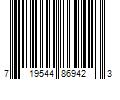 7 19544 86942 3